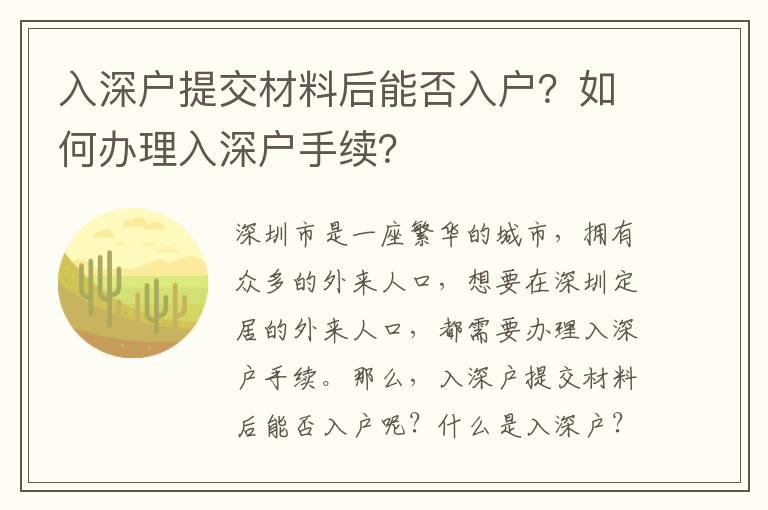 入深户提交材料后能否入户？如何办理入深户手续？

深圳市是一座繁华的城市，拥有众多的外来人口，想要在深圳定居的外来人口，都需要办理入深户手续。那么，入深户提交材料后能否入户呢？什么是入深户？